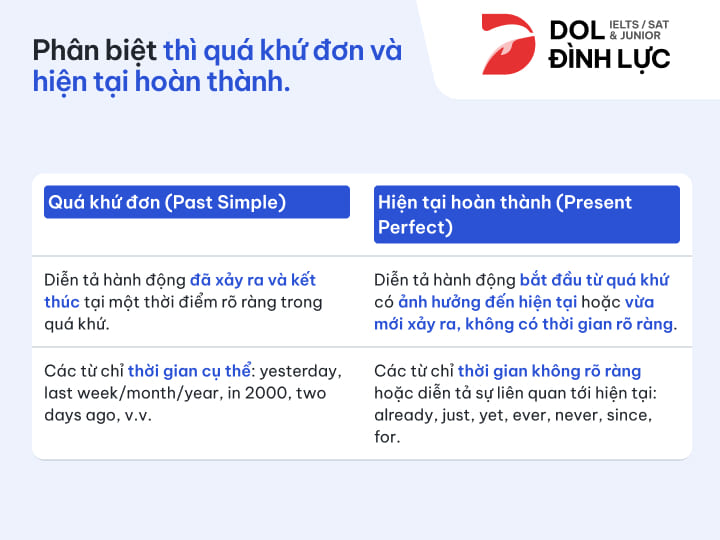 Phân biệt thì quá khứ đơn và hiện tại hoàn thành.

DOL IELTS / SAT & JUNIOR
ĐÌNH LỰC

| Quá khứ đơn (Past Simple) | Hiện tại hoàn thành (Present Perfect) |
|---|---|
| Diễn tả hành động đã xảy ra và kết thúc tại một thời điểm rõ ràng trong quá khứ. | Diễn tả hành động bắt đầu từ quá khứ có ảnh hưởng đến hiện tại hoặc vừa mới xảy ra, không có thời gian rõ ràng. |
| Các từ chỉ thời gian cụ thể: yesterday, last week/month/year, in 2000, two days ago, v.v. | Các từ chỉ thời gian không rõ ràng hoặc diễn tả sự liên quan tới hiện tại: already, just, yet, ever, never, since, for. |